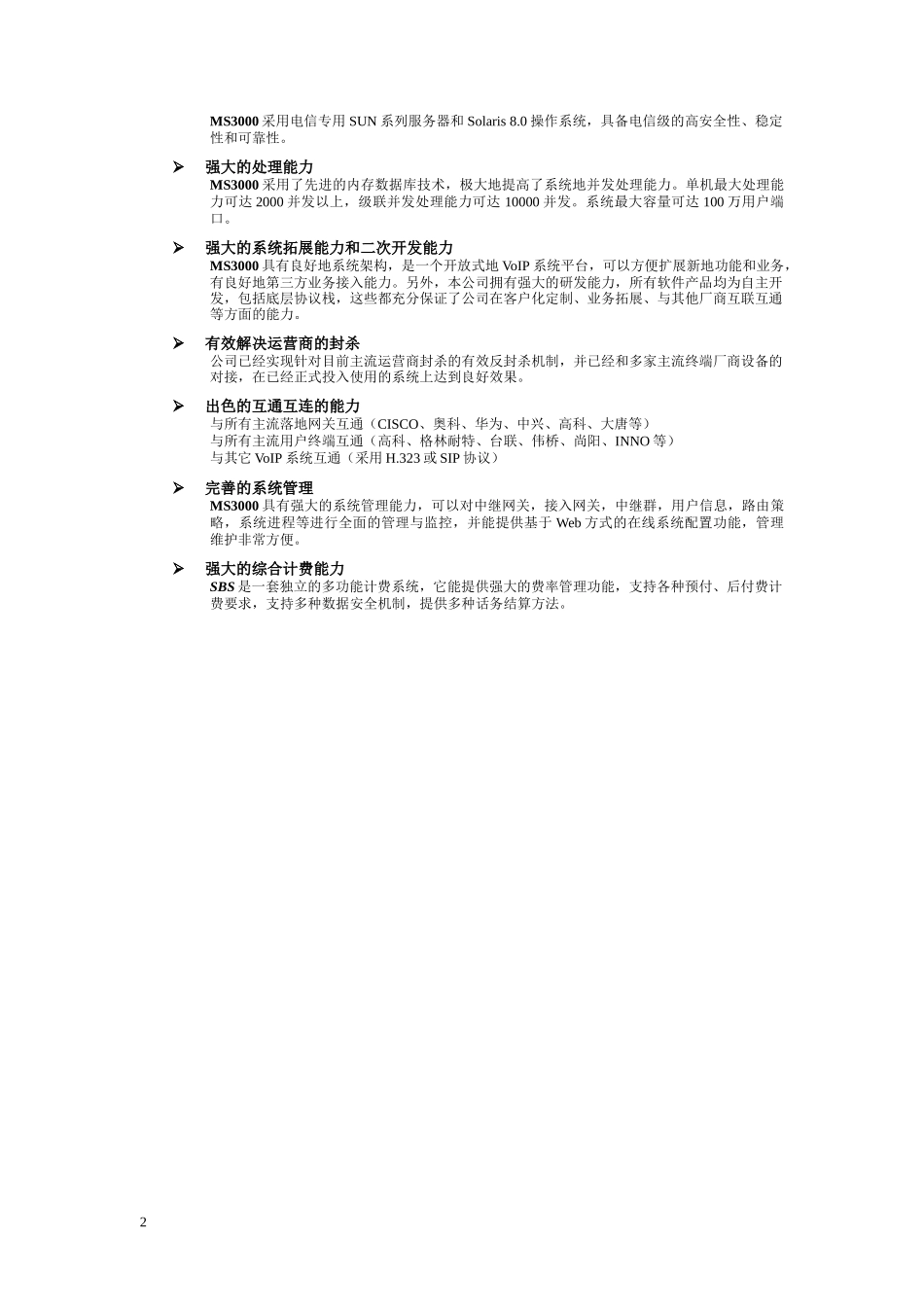 MS3000 采用电信专用 SUN 系列服务器和 Solaris 8.0 操作系统，具备电信级的高安全性、稳定性和可靠性。

➢ 强大的处理能力
MS3000 采用了先进的内存数据库技术，极大地提高了系统地并发处理能力。单机最大处理能力可达 2000 并发以上，级联并发处理能力可达 10000 并发。系统最大容量可达 100 万用户端口。

➢ 强大的系统拓展能力和二次开发能力
MS3000 具有良好地系统架构，是一个开放式地 VoIP 系统平台，可以方便扩展新地功能和业务，有良好地第三方业务接入能力。另外，本公司拥有强大的研发能力，所有软件产品均为自主开发，包括底层协议栈，这些都充分保证了公司在客户化定制、业务拓展、与其他厂商互联互通等方面的能力。

➢ 有效解决运营商的封杀
公司已经实现针对目前主流运营商封杀的有效反封杀机制，并已经和多家主流终端厂商设备的对接，在已经正式投入使用的系统上达到良好效果。

➢ 出色的互通互连的能力
与所有主流落地网关互通（CISCO、奥科、华为、中兴、高科、大唐等）
与所有主流用户终端互通（高科、格林耐特、台联、伟桥、尚阳、INNO 等）
与其它 VoIP 系统互通（采用 H.323 或 SIP 协议）

➢ 完善的系统管理
MS3000 具有强大的系统管理能力，可以对中继网关，接入网关，中继群，用户信息，路由策略，系统进程等进行全面的管理与监控，并能提供基于 Web 方式的在线系统配置功能，管理维护非常方便。

➢ 强大的综合计费能力
SBS 是一套独立的多功能计费系统，它能提供强大的费率管理功能，支持各种预付、后付费计费要求，支持多种数据安全机制，提供多种话务结算方法。

2